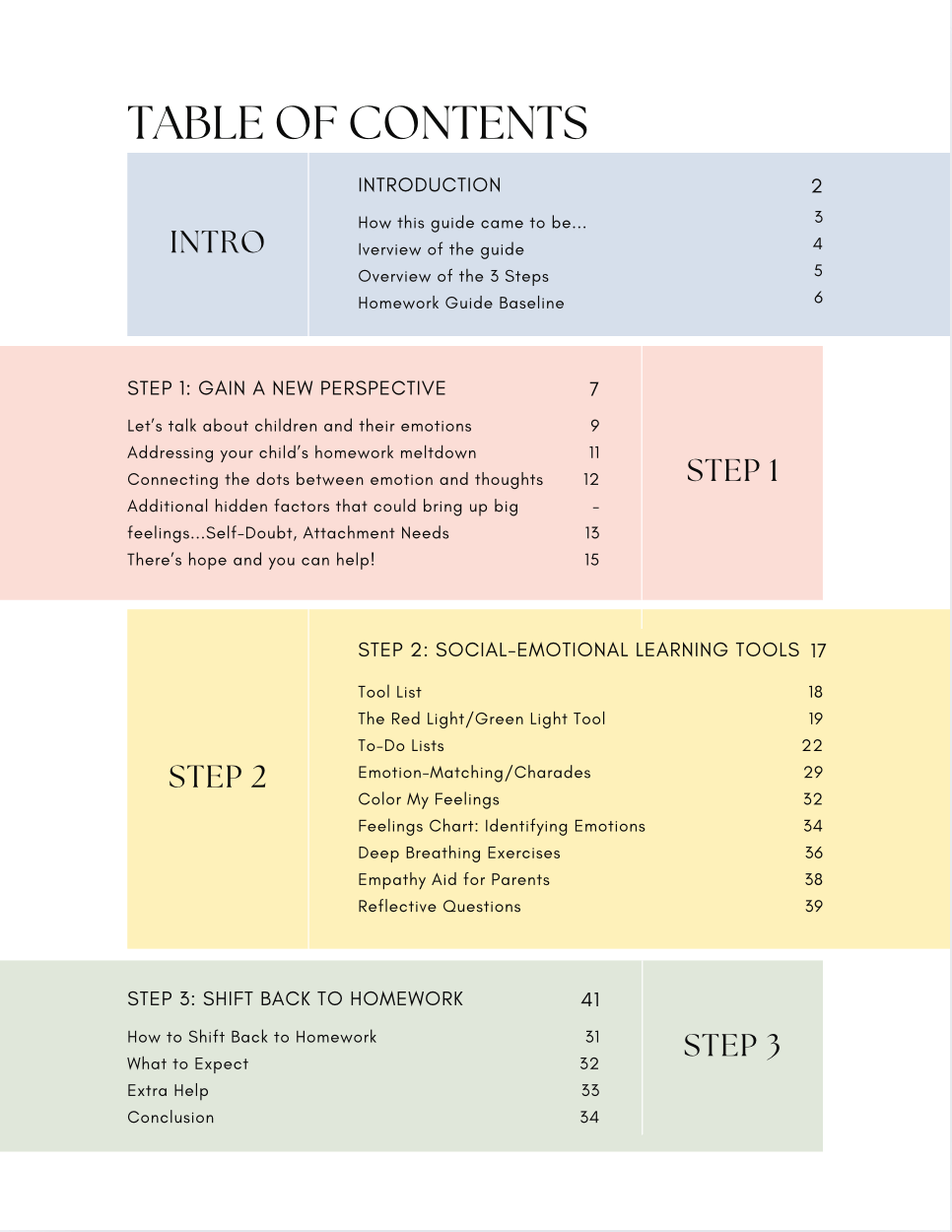 TABLE OF CONTENTS

INTRO

INTRODUCTION 2

How this guide came to be... 3
Iverview of the guide 4
Overview of the 3 Steps 5
Homework Guide Baseline 6

STEP 1: GAIN A NEW PERSPECTIVE 7

Let's talk about children and their emotions 9
Addressing your child's homework meltdown 11
Connecting the dots between emotion and thoughts 12
Additional hidden factors that could bring up big -
feelings...Self-Doubt, Attachment Needs 13
There's hope and you can help! 15

STEP 1

STEP 2

STEP 2: SOCIAL-EMOTIONAL LEARNING TOOLS 17

Tool List 18
The Red Light/Green Light Tool 19
To-Do Lists 22
Emotion-Matching/Charades 29
Color My Feelings 32
Feelings Chart: Identifying Emotions 34
Deep Breathing Exercises 36
Empathy Aid for Parents 38
Reflective Questions 39

STEP 3: SHIFT BACK TO HOMEWORK 41

How to Shift Back to Homework 31
What to Expect 32
Extra Help 33
Conclusion 34

STEP 3